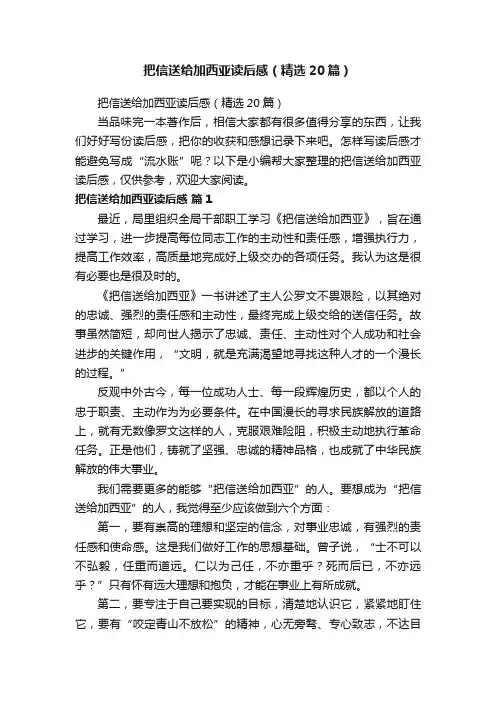 把信送给加西亚读后感（精选20篇）

把信送给加西亚读后感（精选20篇）

当品味完一本著作后，相信大家都有很多值得分享的东西，让我们好好写份读后感，把你的收获和感想记录下来吧。怎样写读后感才能避免写成“流水账”呢？以下是小编帮大家整理的把信送给加西亚读后感，仅供参考，欢迎大家阅读。

把信送给加西亚读后感 篇1

最近，局里组织全局干部职工学习《把信送给加西亚》，旨在通过学习，进一步提高每位同志工作的主动性和责任感，增强执行力，提高工作效率，高质量地完成好上级交办的各项任务。我认为这是很有必要也是很及时的。

《把信送给加西亚》一书讲述了主人公罗文不畏艰险，以其绝对的忠诚、强烈的责任感和主动性，最终完成上级交给的送信任务。故事虽然简短，却向世人揭示了忠诚、责任、主动性对个人成功和社会进步的关键作用，“文明，就是充满渴望地寻找这种人才的一个漫长的过程。”

反观中外古今，每一位成功人士、每一段辉煌历史，都以个人的忠于职责、主动作为为必要条件。在中国漫长的寻求民族解放的道路上，就有无数像罗文这样的人，克服艰难险阻，积极主动地执行革命任务。正是他们，铸就了坚强、忠诚的精神品格，也成就了中华民族解放的伟大事业。

我们需要更多的能够“把信送给加西亚”的人。要想成为“把信送给加西亚”的人，我觉得至少应该做到六个方面：

第一，要有崇高的理想和坚定的信念，对事业忠诚，有强烈的责任感和使命感。这是我们做好工作的思想基础。曾子说，“士不可以不弘毅，任重而道远。仁以为己任，不亦重乎？死而后已，不亦远乎？”只有怀有远大理想和抱负，才能在事业上有所成就。

第二，要专注于自己要实现的目标，清楚地认识它，紧紧地盯住它，要有“咬定青山不放松”的精神，心无旁骛、专心致志，不达目